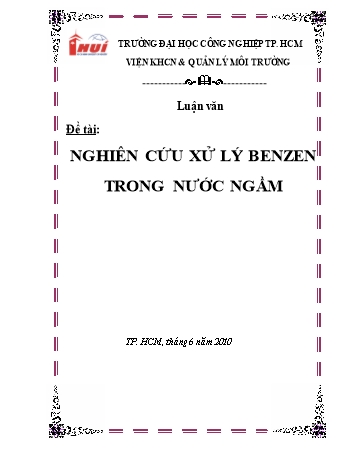 HUI

TRƯỜNG ĐẠI HỌC CÔNG NGHIỆP TP. HCM

VIỆN KHCN & QUẢN LÝ MÔI TRƯỜNG

Luận văn

Đề tài:

NGHIÊN CỨU XỬ LÝ BENZEN TRONG NƯỚC NGẦM

TP. HCM, tháng 6 năm 2010